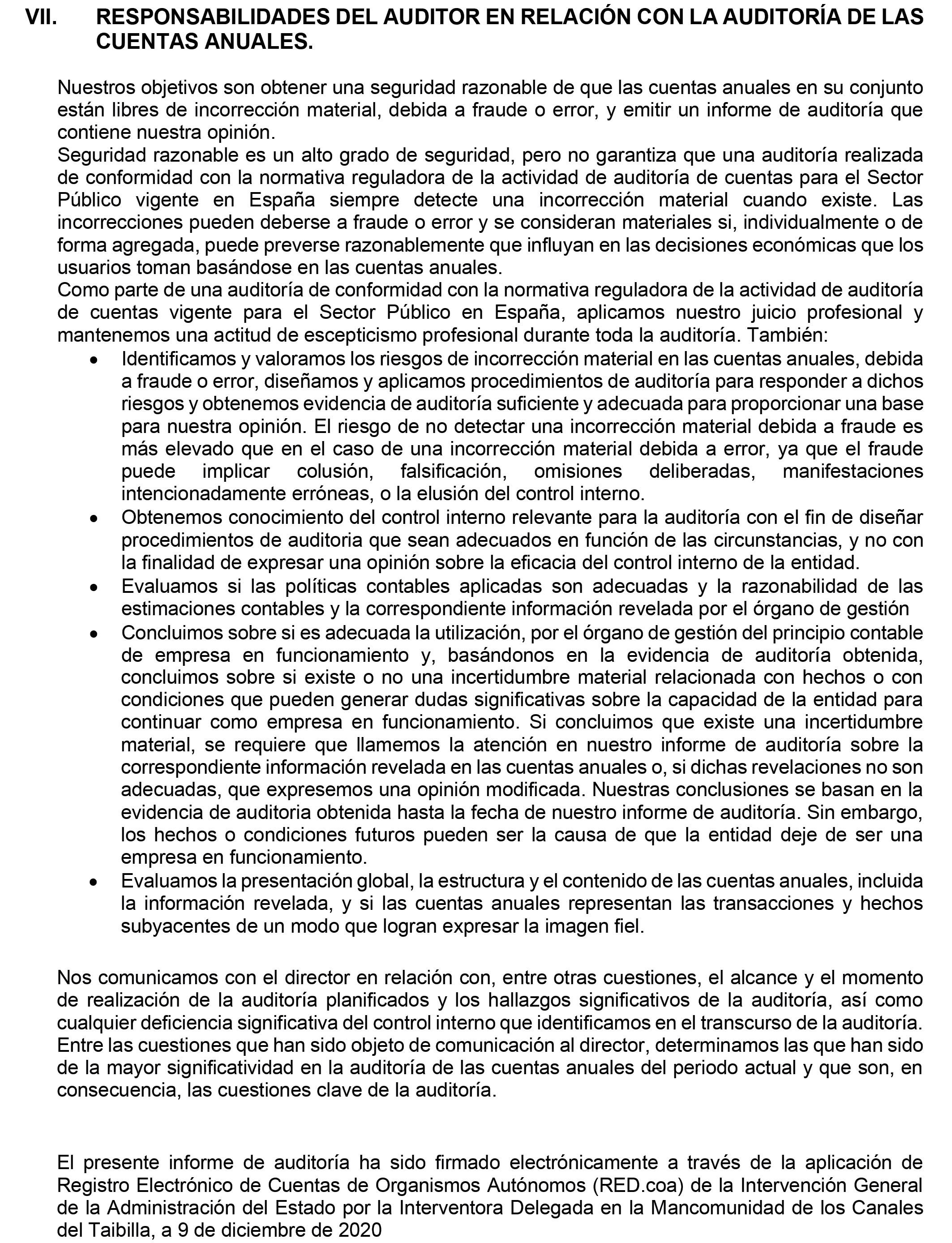 VII. RESPONSABILIDADES DEL AUDITOR EN RELACIÓN CON LA AUDITORÍA DE LAS CUENTAS ANUALES.

Nuestros objetivos son obtener una seguridad razonable de que las cuentas anuales en su conjunto están libres de incorrección material, debida a fraude o error, y emitir un informe de auditoría que contiene nuestra opinión.
Seguridad razonable es un alto grado de seguridad, pero no garantiza que una auditoría realizada de conformidad con la normativa reguladora de la actividad de auditoría de cuentas para el Sector Público vigente en España siempre detecte una incorrección material cuando existe. Las incorrecciones pueden deberse a fraude o error y se consideran materiales si, individualmente o de forma agregada, puede preverse razonablemente que influyan en las decisiones económicas que los usuarios toman basándose en las cuentas anuales.
Como parte de una auditoría de conformidad con la normativa reguladora de la actividad de auditoría de cuentas vigente para el Sector Público en España, aplicamos nuestro juicio profesional y mantenemos una actitud de escepticismo profesional durante toda la auditoría. También:
• Identificamos y valoramos los riesgos de incorrección material en las cuentas anuales, debida a fraude o error, diseñamos y aplicamos procedimientos de auditoría para responder a dichos riesgos y obtenemos evidencia de auditoría suficiente y adecuada para proporcionar una base para nuestra opinión. El riesgo de no detectar una incorrección material debida a fraude es más elevado que en el caso de una incorrección material debida a error, ya que el fraude puede implicar colusión, falsificación, omisiones deliberadas, manifestaciones intencionadamente erróneas, o la elusión del control interno.
• Obtenemos conocimiento del control interno relevante para la auditoría con el fin de diseñar procedimientos de auditoria que sean adecuados en función de las circunstancias, y no con la finalidad de expresar una opinión sobre la eficacia del control interno de la entidad.
• Evaluamos si las políticas contables aplicadas son adecuadas y la razonabilidad de las estimaciones contables y la correspondiente información revelada por el órgano de gestión
• Concluimos sobre si es adecuada la utilización, por el órgano de gestión del principio contable de empresa en funcionamiento y, basándonos en la evidencia de auditoría obtenida, concluimos sobre si existe o no una incertidumbre material relacionada con hechos o con condiciones que pueden generar dudas significativas sobre la capacidad de la entidad para continuar como empresa en funcionamiento. Si concluimos que existe una incertidumbre material, se requiere que llamemos la atención en nuestro informe de auditoría sobre la correspondiente información revelada en las cuentas anuales o, si dichas revelaciones no son adecuadas, que expresemos una opinión modificada. Nuestras conclusiones se basan en la evidencia de auditoria obtenida hasta la fecha de nuestro informe de auditoría. Sin embargo, los hechos o condiciones futuros pueden ser la causa de que la entidad deje de ser una empresa en funcionamiento.
• Evaluamos la presentación global, la estructura y el contenido de las cuentas anuales, incluida la información revelada, y si las cuentas anuales representan las transacciones y hechos subyacentes de un modo que logran expresar la imagen fiel.

Nos comunicamos con el director en relación con, entre otras cuestiones, el alcance y el momento de realización de la auditoría planificados y los hallazgos significativos de la auditoría, así como cualquier deficiencia significativa del control interno que identificamos en el transcurso de la auditoría.
Entre las cuestiones que han sido objeto de comunicación al director, determinamos las que han sido de la mayor significatividad en la auditoría de las cuentas anuales del periodo actual y que son, en consecuencia, las cuestiones clave de la auditoría.

El presente informe de auditoría ha sido firmado electrónicamente a través de la aplicación de Registro Electrónico de Cuentas de Organismos Autónomos (RED.coa) de la Intervención General de la Administración del Estado por la Interventora Delegada en la Mancomunidad de los Canales del Taibilla, a 9 de diciembre de 2020